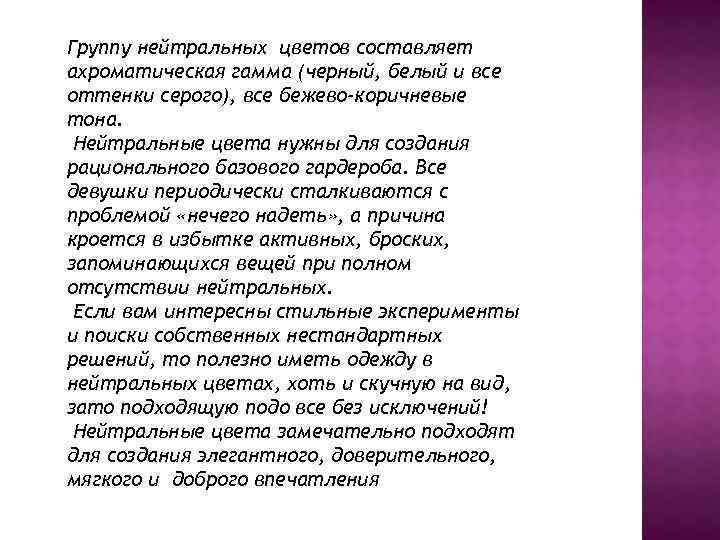 Группу нейтральных цветов составляет ахроматическая гамма (черный, белый и все оттенки серого), все бежево-коричневые тона.

Нейтральные цвета нужны для создания рационального базового гардероба. Все девушки периодически сталкиваются с проблемой «нечего надеть», а причина кроется в избытке активных, броских, запоминающихся вещей при полном отсутствии нейтральных.

Если вам интересны стильные эксперименты и поиски собственных нестандартных решений, то полезно иметь одежду в нейтральных цветах, хоть и скучную на вид, зато подходящую подо все без исключений!

Нейтральные цвета замечательно подходят для создания элегантного, доверительного, мягкого и доброго впечатления